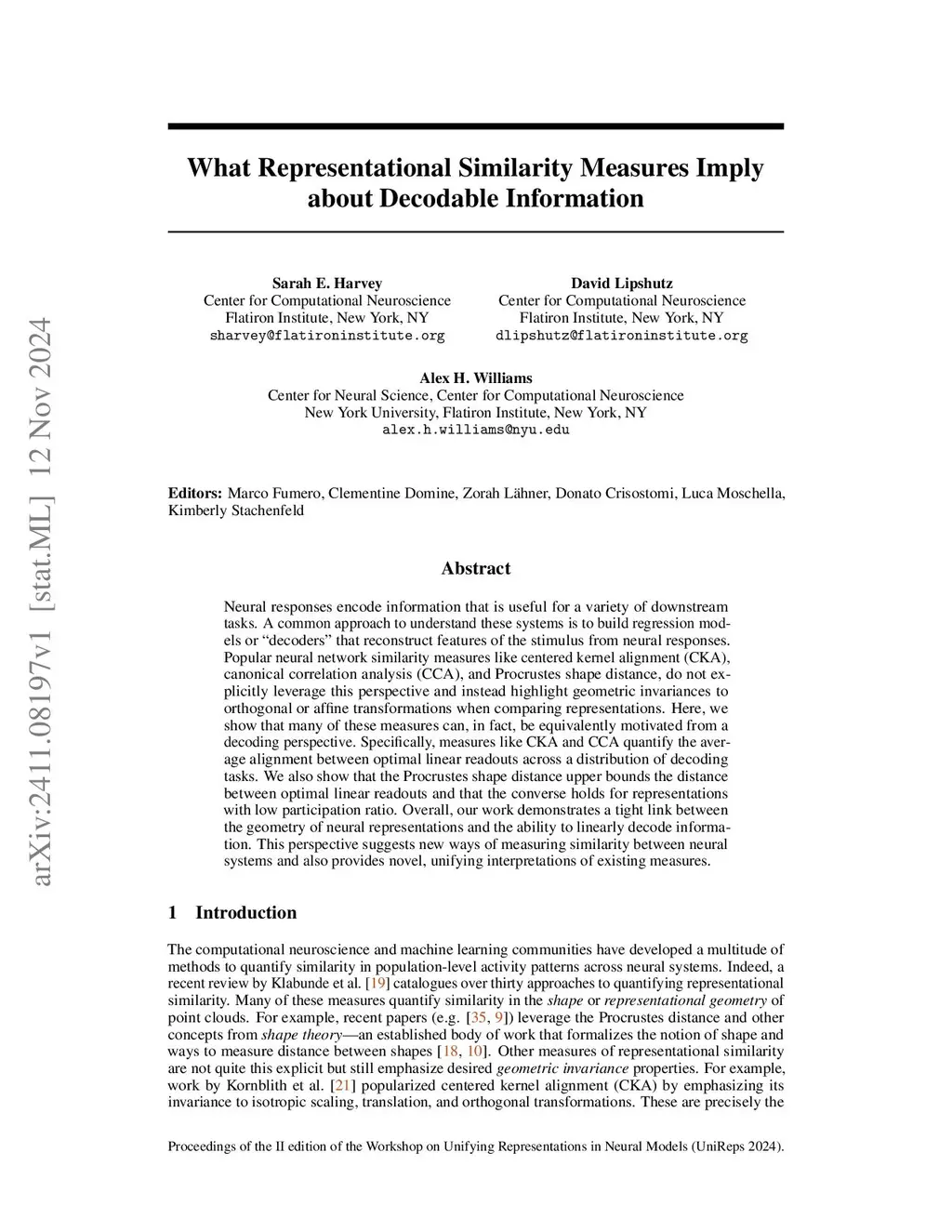 arXiv:2411.08197v1 [stat.ML] 12 Nov 2024

What Representational Similarity Measures Imply about Decodable Information

Sarah E. Harvey
Center for Computational Neuroscience
Flatiron Institute, New York, NY
sharvey@flatironinstitute.org

David Lipshutz
Center for Computational Neuroscience
Flatiron Institute, New York, NY
dlipshutz@flatironinstitute.org

Alex H. Williams
Center for Neural Science, Center for Computational Neuroscience
New York University, Flatiron Institute, New York, NY
alex.h.williams@nyu.edu

Editors: Marco Fumero, Clementine Domine, Zorah Lähner, Donato Crisostomi, Luca Moschella, Kimberly Stachenfeld

Abstract

Neural responses encode information that is useful for a variety of downstream tasks. A common approach to understand these systems is to build regression models or “decoders” that reconstruct features of the stimulus from neural responses. Popular neural network similarity measures like centered kernel alignment (CKA), canonical correlation analysis (CCA), and Procrustes shape distance, do not explicitly leverage this perspective and instead highlight geometric invariances to orthogonal or affine transformations when comparing representations. Here, we show that many of these measures can, in fact, be equivalently motivated from a decoding perspective. Specifically, measures like CKA and CCA quantify the average alignment between optimal linear readouts across a distribution of decoding tasks. We also show that the Procrustes shape distance upper bounds the distance between optimal linear readouts and that the converse holds for representations with low participation ratio. Overall, our work demonstrates a tight link between the geometry of neural representations and the ability to linearly decode information. This perspective suggests new ways of measuring similarity between neural systems and also provides novel, unifying interpretations of existing measures.

1 Introduction

The computational neuroscience and machine learning communities have developed a multitude of methods to quantify similarity in population-level activity patterns across neural systems. Indeed, a recent review by Klabunde et al. [19] catalogues over thirty approaches to quantifying representational similarity. Many of these measures quantify similarity in the shape or representational geometry of point clouds. For example, recent papers (e.g. [35, 9]) leverage the Procrustes distance and other concepts from shape theory—an established body of work that formalizes the notion of shape and ways to measure distance between shapes [18, 10]. Other measures of representational similarity are not quite this explicit but still emphasize desired geometric invariance properties. For example, work by Kornblith et al. [21] popularized centered kernel alignment (CKA) by emphasizing its invariance to isotropic scaling, translation, and orthogonal transformations. These are precisely the

Proceedings of the II edition of the Workshop on Unifying Representations in Neural Models (UniReps 2024).